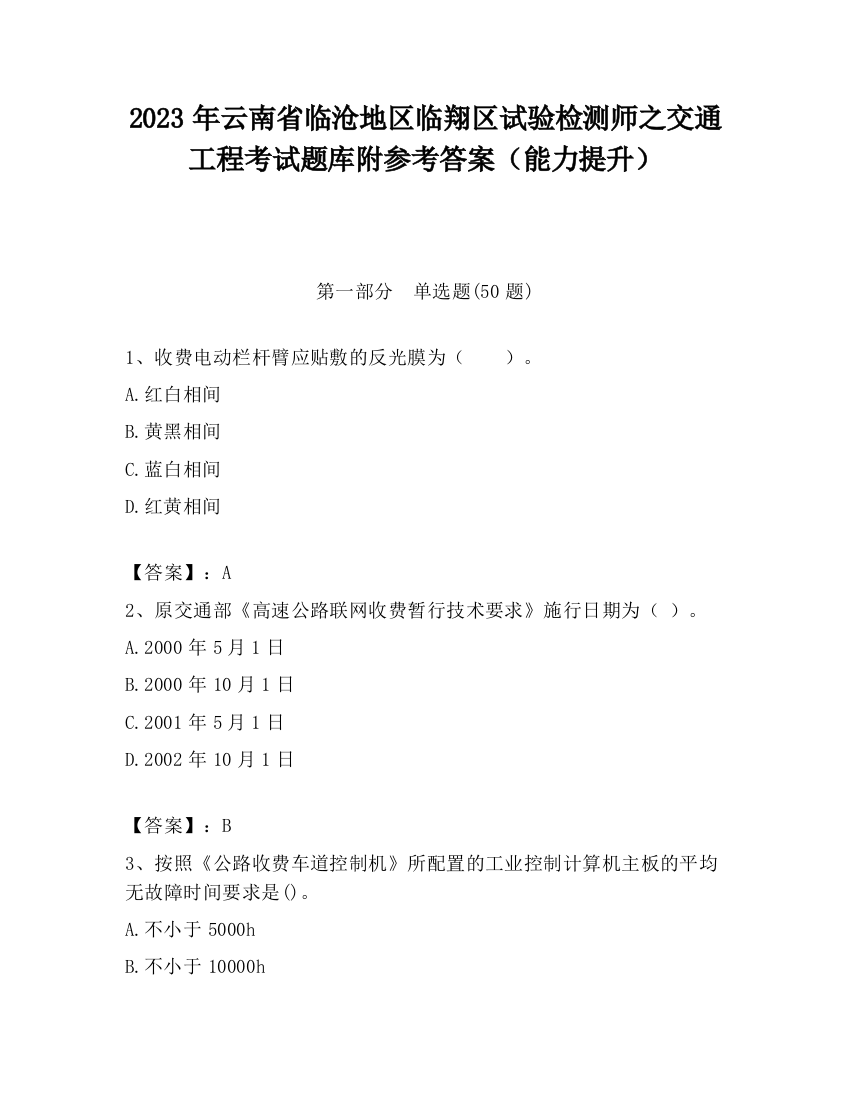 2023 年云南省临沧地区临翔区试验检测师之交通工程考试题库附参考答案（能力提升）

第一部分 单选题(50 题)

1、收费电动栏杆臂应贴敷的反光膜为（　　）。

A.红白相间

B.黄黑相间

C.蓝白相间

D.红黄相间

【答案】：A

2、原交通部《高速公路联网收费暂行技术要求》施行日期为（ ）。

A.2000 年 5 月 1 日

B.2000 年 10 月 1 日

C.2001 年 5 月 1 日

D.2002 年 10 月 1 日

【答案】：B

3、按照《公路收费车道控制机》所配置的工业控制计算机主板的平均无故障时间要求是()。

A.不小于 5000h

B.不小于 10000h